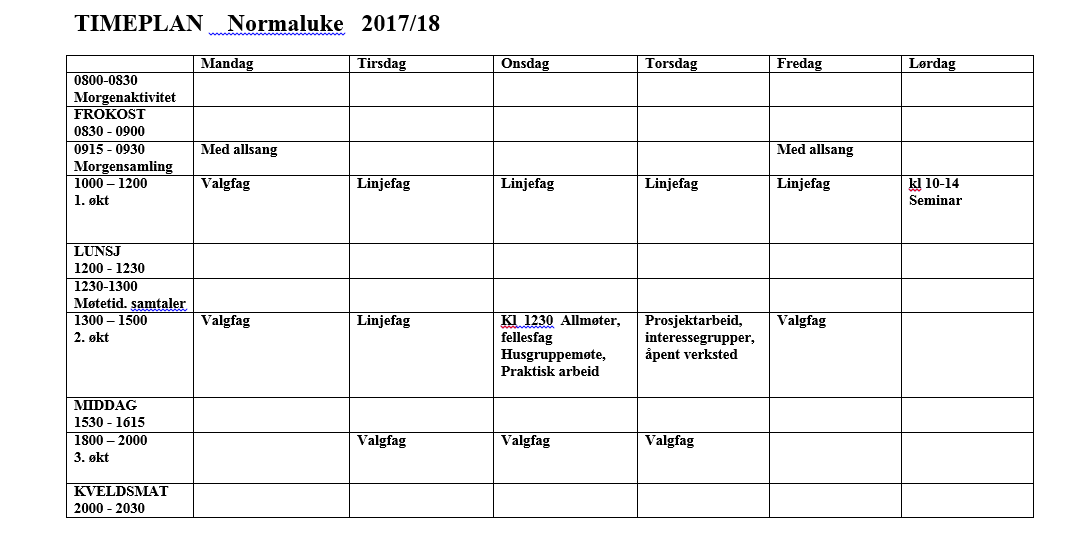 TIMEPLAN   Normaluke   2017/18

| | Mandag | Tirsdag | Onsdag | Torsdag | Fredag | Lørdag |
|---|---|---|---|---|---|---|
| 0800-0830 Morgenaktivitet | | | | | | |
| FROKOST 0830 - 0900 | | | | | | |
| 0915 - 0930 Morgensamling | Med allsang | | | | Med allsang | |
| 1000 – 1200 1. økt | Valgfag | Linjefag | Linjefag | Linjefag | Linjefag | kl 10-14 Seminar |
| LUNSJ 1200 - 1230 | | | | | | |
| 1230-1300 Møtetid. samtaler | | | | | | |
| 1300 – 1500 2. økt | Valgfag | Linjefag | Kl 1230 Allmøter, fellesfag Husgruppemøte, Praktisk arbeid | Prosjektarbeid, interessegrupper, åpent verksted | Valgfag | |
| MIDDAG 1530 - 1615 | | | | | | |
| 1800 – 2000 3. økt | | Valgfag | Valgfag | Valgfag | | |
| KVELDSMAT 2000 - 2030 | | | | | | |